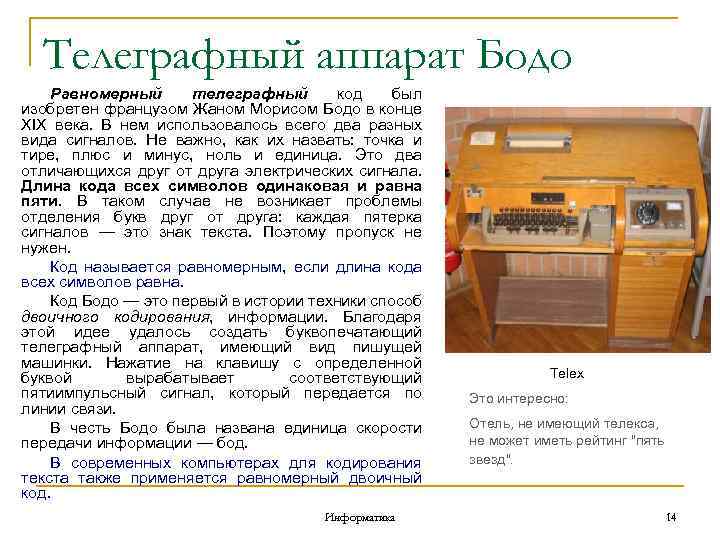 Телеграфный аппарат Бодо

Равномерный телеграфный код был изобретен французом Жаном Морисом Бодо в конце XIX века. В нем использовалось всего два разных вида сигналов. Не важно, как их назвать: точка и тире, плюс и минус, ноль и единица. Это два отличающихся друг от друга электрических сигнала. Длина кода всех символов одинаковая и равна пяти. В таком случае не возникает проблемы отделения букв друг от друга: каждая пятерка сигналов — это знак текста. Поэтому пропуск не нужен.

Код называется равномерным, если длина кода всех символов равна.

Код Бодо — это первый в истории техники способ двоичного кодирования, информации. Благодаря этой идее удалось создать буквопечатающий телеграфный аппарат, имеющий вид пишущей машинки. Нажатие на клавишу с определенной буквой вырабатывает соответствующий пятиимпульсный сигнал, который передается по линии связи.

В честь Бодо была названа единица скорости передачи информации — бод.

В современных компьютерах для кодирования текста также применяется равномерный двоичный код.

Telex

Это интересно:

Отель, не имеющий телекса, не может иметь рейтинг "пять звезд".

Информатика

14